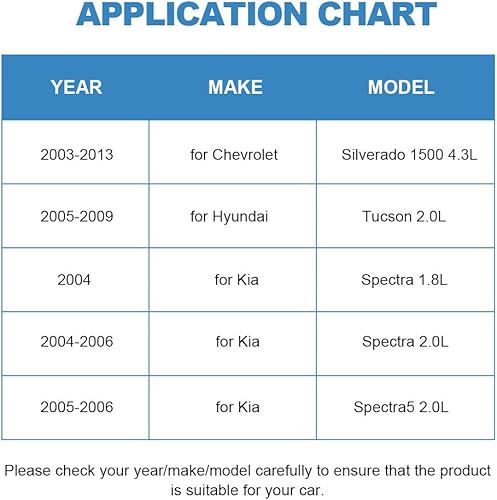 APPLICATION CHART

| YEAR | MAKE | MODEL |
|---|---|---|
| 2003-2013 | for Chevrolet | Silverado 1500 4.3L |
| 2005-2009 | for Hyundai | Tucson 2.0L |
| 2004 | for Kia | Spectra 1.8L |
| 2004-2006 | for Kia | Spectra 2.0L |
| 2005-2006 | for Kia | Spectra5 2.0L |

Please check your year/make/model carefully to ensure that the product is suitable for your car.